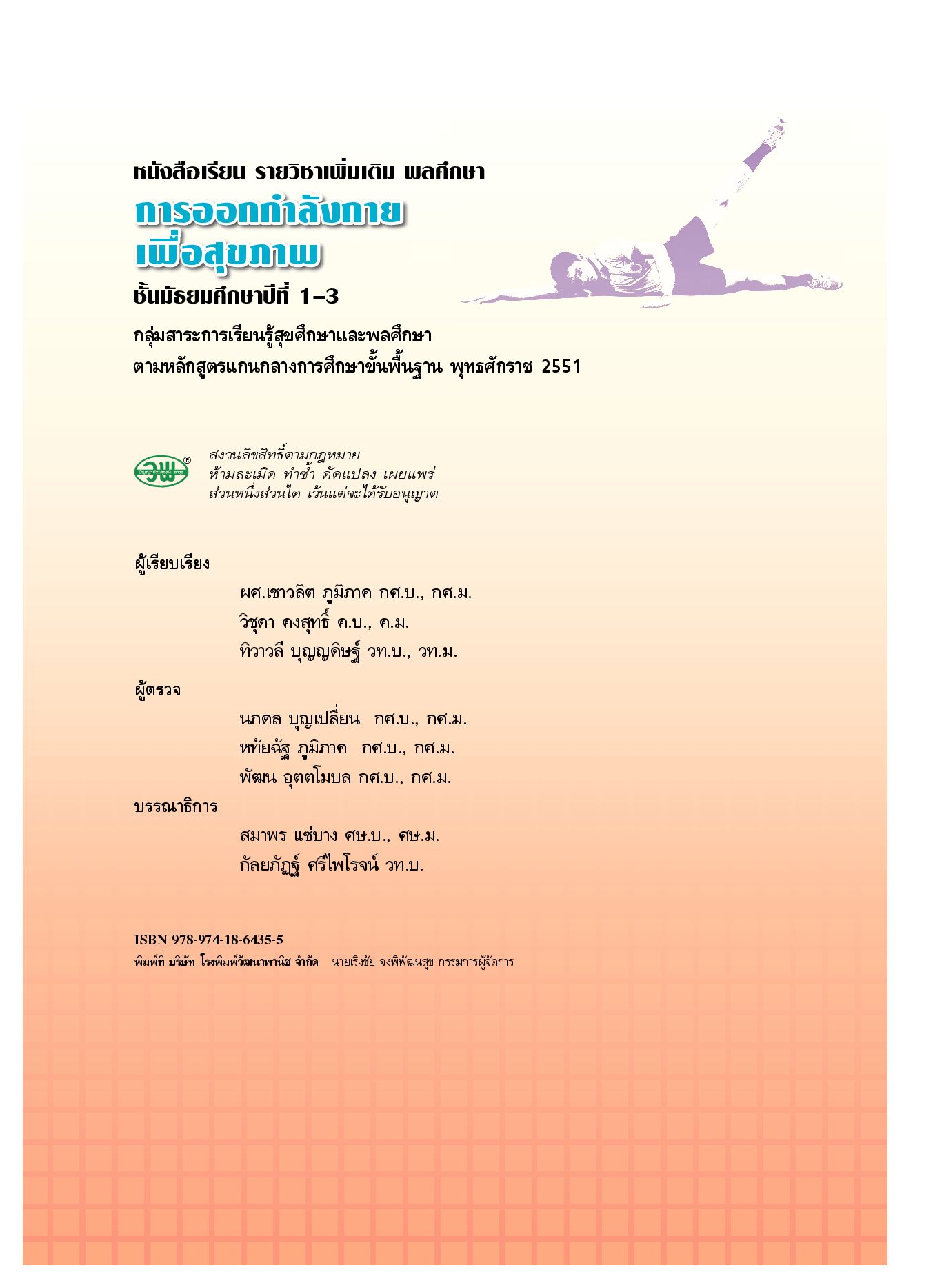 หนังสือเรียน รายวิชาเพิ่มเติม พลศึกษา

การออกกำลังกาย
เพื่อสุขภาพ

ชั้นมัธยมศึกษาปีที่ 1–3

กลุ่มสาระการเรียนรู้สุขศึกษาและพลศึกษา
ตามหลักสูตรแกนกลางการศึกษาขั้นพื้นฐาน พุทธศักราช 2551

วพ

สงวนลิขสิทธิ์ตามกฎหมาย
ห้ามละเมิด ทำซ้ำ ดัดแปลง เผยแพร่
ส่วนหนึ่งส่วนใด เว้นแต่จะได้รับอนุญาต

ผู้เรียบเรียง

ผศ.เชาวลิต ภูมิภาค กศ.บ., กศ.ม.
วิชุดา คงสุทธิ์ ค.บ., ค.ม.
ทิวาวลี บุญญดิษฐ์ วท.บ., วท.ม.

ผู้ตรวจ

นภดล บุญเปลี่ยน กศ.บ., กศ.ม.
หทัยฉัฐ ภูมิภาค กศ.บ., กศ.ม.
พัฒน อุตตโมบล กศ.บ., กศ.ม.

บรรณาธิการ

สมาพร แซ่บาง ศษ.บ., ศษ.ม.
กัลยภัฏฐ์ ศรีไพโรจน์ วท.บ.

ISBN 978-974-18-6435-5
พิมพ์ที่ บริษัท โรงพิมพ์วัฒนาพานิช จำกัด นายเริงชัย จงพิพัฒนสุข กรรมการผู้จัดการ